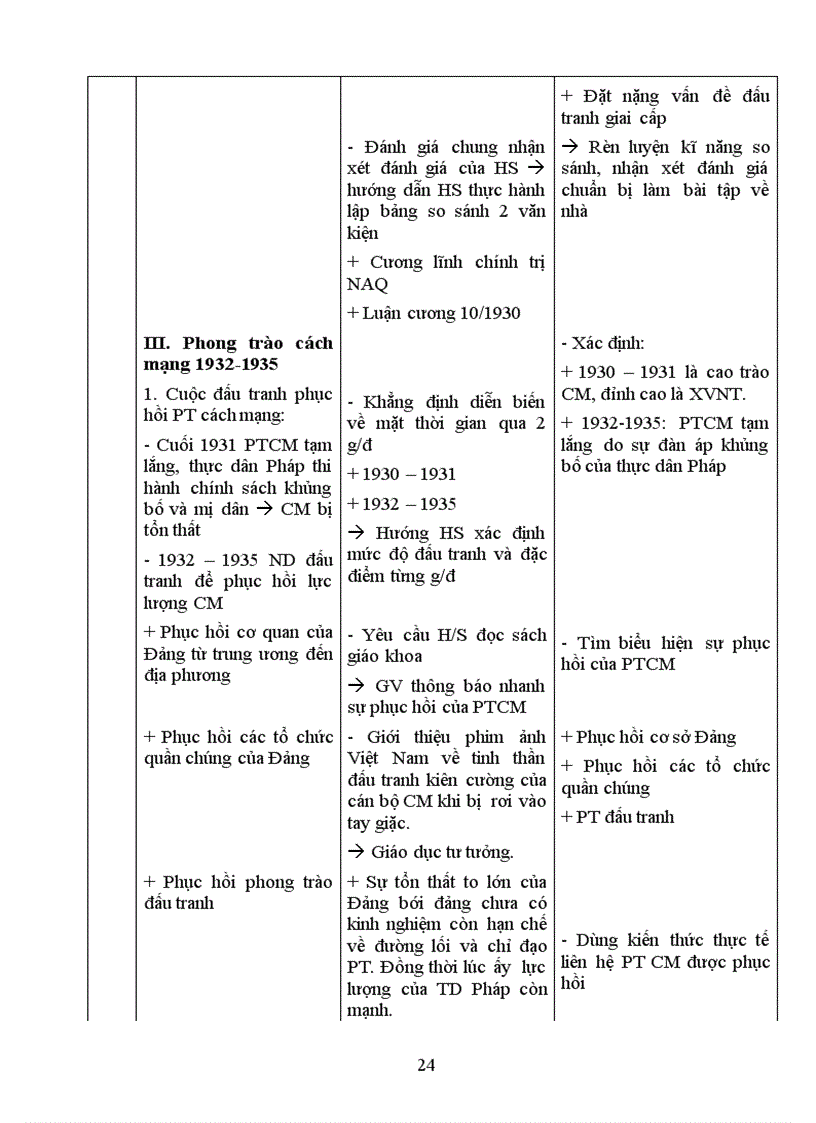 | | | | |
|---|---|---|---|
| | | - Đánh giá chung nhận xét đánh giá của HS → hướng dẫn HS thực hành lập bảng so sánh 2 văn kiện<br>+ Cương lĩnh chính trị NAQ<br>+ Luận cương 10/1930 | + Đặt nặng vấn đề đấu tranh giai cấp<br>→ Rèn luyện kĩ năng so sánh, nhận xét đánh giá chuẩn bị làm bài tập về nhà |
| | **III. Phong trào cách mạng 1932-1935**<br>1. Cuộc đấu tranh phục hồi PT cách mạng:<br>- Cuối 1931 PTCM tạm lắng, thực dân Pháp thi hành chính sách khủng bố và mị dân → CM bị tổn thất<br>- 1932 – 1935 ND đấu tranh để phục hồi lực lượng CM | - Khẳng định diễn biến về mặt thời gian qua 2 g/đ<br>+ 1930 – 1931<br>+ 1932 – 1935<br>→ Hướng HS xác định mức độ đấu tranh và đặc điểm từng g/đ | - Xác định:<br>+ 1930 – 1931 là cao trào CM, đỉnh cao là XVNT.<br>+ 1932-1935: PTCM tạm lắng do sự đàn áp khủng bố của thực dân Pháp |
| | + Phục hồi cơ quan của Đảng từ trung ương đến địa phương | - Yêu cầu H/S đọc sách giáo khoa<br>→ GV thông báo nhanh sự phục hồi của PTCM | - Tìm biểu hiện sự phục hồi của PTCM |
| | + Phục hồi các tổ chức quần chúng của Đảng | - Giới thiệu phim ảnh Việt Nam về tinh thần đấu tranh kiên cường của cán bộ CM khi bị rơi vào tay giặc.<br>→ Giáo dục tư tưởng. | + Phục hồi cơ sở Đảng<br>+ Phục hồi các tổ chức quần chúng<br>+ PT đấu tranh |
| | + Phục hồi phong trào đấu tranh | + Sự tổn thất to lớn của Đảng bởi đảng chưa có kinh nghiệm còn hạn chế về đường lối và chỉ đạo PT. Đồng thời lúc ấy lực lượng của TD Pháp còn mạnh. | - Dùng kiến thức thực tế liên hệ PT CM được phục hồi |

24